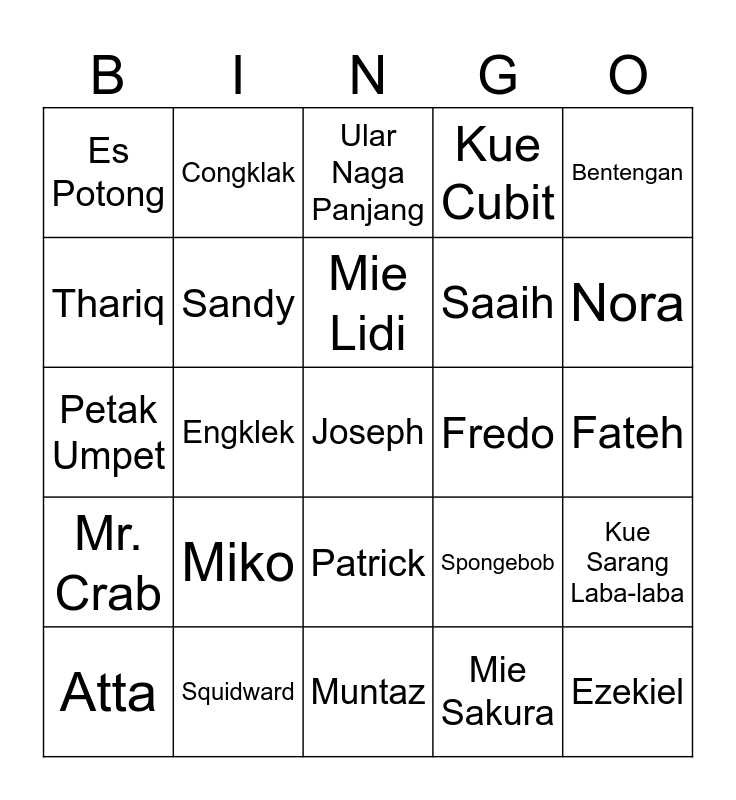 | B | I | N | G | O |
|---|---|---|---|---|
| Es Potong | Congklak | Ular Naga Panjang | Kue Cubit | Bentengan |
| Thariq | Sandy | Mie Lidi | Saaih | Nora |
| Petak Umpet | Engklek | Joseph | Fredo | Fateh |
| Mr. Crab | Miko | Patrick | Spongebob | Kue Sarang Laba-laba |
| Atta | Squidward | Muntaz | Mie Sakura | Ezekiel |